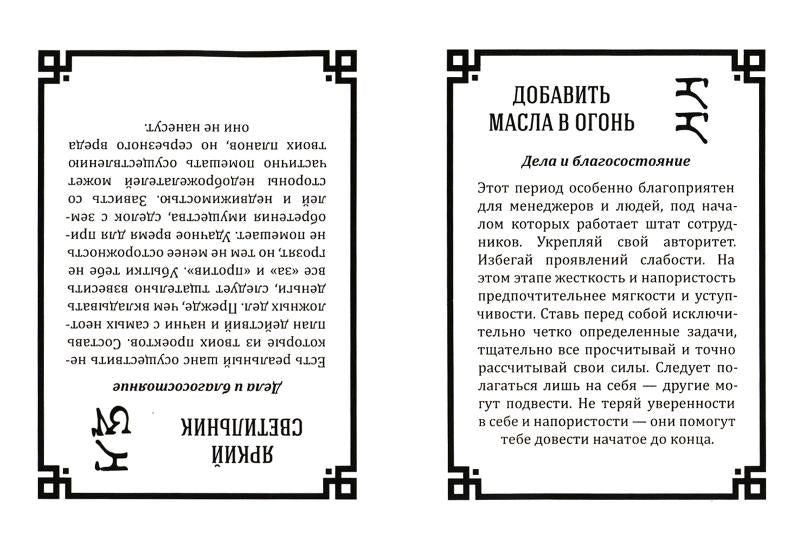 ЯРКИЙ СВЕТИЛЬНИК

Дела и благосостояние

Есть реальный шанс осуществить некоторые из твоих проектов. Составь план действий и начни с самых неотложных дел. Прежде, чем вкладывать деньги, следует тщательно взвесить все «за» и «против». Убытки тебе не грозят, но тем не менее осторожность не помешает. Удачное время для приобретения имущества, сделок с землей и недвижимостью. Зависть со стороны недоброжелателей может частично помешать осуществлению твоих планов, но серьезного вреда они не нанесут.

ДОБАВИТЬ МАСЛА В ОГОНЬ

Дела и благосостояние

Этот период особенно благоприятен для менеджеров и людей, под началом которых работает штат сотрудников. Укрепляй свой авторитет. Избегай проявлений слабости. На этом этапе жесткость и напористость предпочтительнее мягкости и уступчивости. Ставь перед собой исключительно четко определенные задачи, тщательно все просчитывай и точно рассчитывай свои силы. Следует полагаться лишь на себя — другие могут подвести. Не теряй уверенности в себе и напористости — они помогут тебе довести начатое до конца.